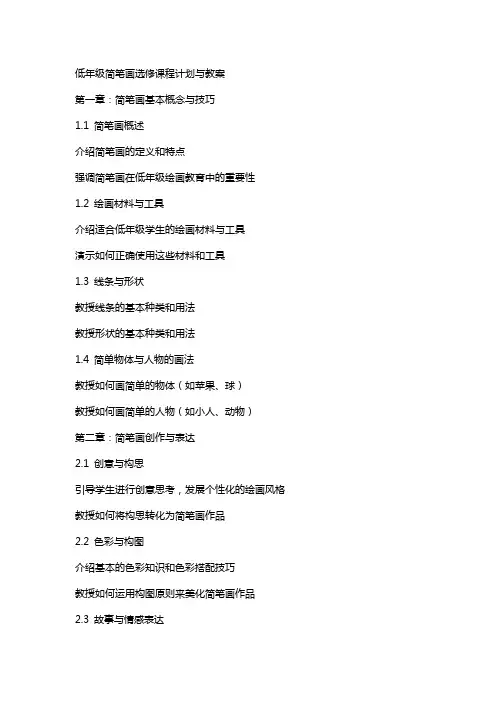 低年级简笔画选修课程计划与教案

第一章：简笔画基本概念与技巧

1.1 简笔画概述

介绍简笔画的定义和特点

强调简笔画在低年级绘画教育中的重要性

1.2 绘画材料与工具

介绍适合低年级学生的绘画材料与工具

演示如何正确使用这些材料和工具

1.3 线条与形状

教授线条的基本种类和用法

教授形状的基本种类和用法

1.4 简单物体与人物的画法

教授如何画简单的物体（如苹果、球）

教授如何画简单的人物（如小人、动物）

第二章：简笔画创作与表达

2.1 创意与构思

引导学生进行创意思考，发展个性化的绘画风格

教授如何将构思转化为简笔画作品

2.2 色彩与构图

介绍基本的色彩知识和色彩搭配技巧

教授如何运用构图原则来美化简笔画作品

2.3 故事与情感表达